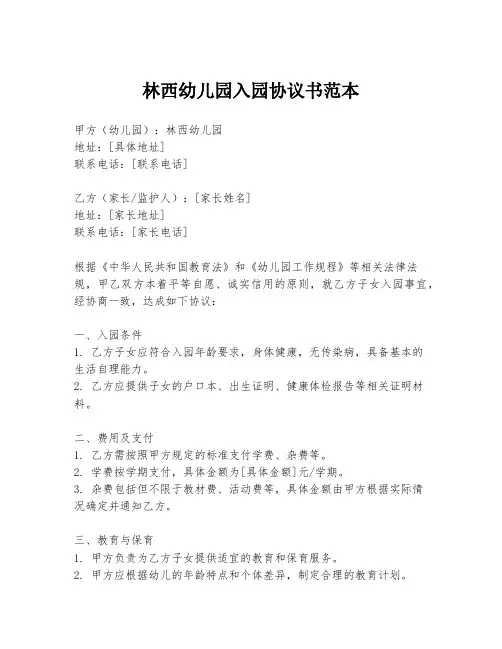 林西幼儿园入园协议书范本

甲方（幼儿园）：林西幼儿园
地址：[具体地址]
联系电话：[联系电话]

乙方（家长/监护人）：[家长姓名]
地址：[家长地址]
联系电话：[家长电话]

根据《中华人民共和国教育法》和《幼儿园工作规程》等相关法律法规，甲乙双方本着平等自愿、诚实信用的原则，就乙方子女入园事宜，经协商一致，达成如下协议：

一、入园条件
1. 乙方子女应符合入园年龄要求，身体健康，无传染病，具备基本的生活自理能力。
2. 乙方应提供子女的户口本、出生证明、健康体检报告等相关证明材料。

二、费用及支付
1. 乙方需按照甲方规定的标准支付学费、杂费等。
2. 学费按学期支付，具体金额为[具体金额]元/学期。
3. 杂费包括但不限于教材费、活动费等，具体金额由甲方根据实际情况确定并通知乙方。

三、教育与保育
1. 甲方负责为乙方子女提供适宜的教育和保育服务。
2. 甲方应根据幼儿的年龄特点和个体差异，制定合理的教育计划。